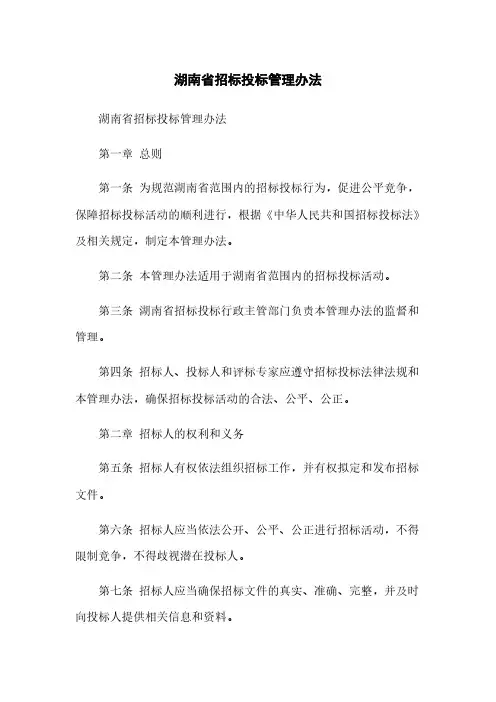 湖南省招标投标管理办法

湖南省招标投标管理办法

第一章 总则

第一条 为规范湖南省范围内的招标投标行为，促进公平竞争，保障招标投标活动的顺利进行，根据《中华人民共和国招标投标法》及相关规定，制定本管理办法。

第二条 本管理办法适用于湖南省范围内的招标投标活动。

第三条 湖南省招标投标行政主管部门负责本管理办法的监督和管理。

第四条 招标人、投标人和评标专家应遵守招标投标法律法规和本管理办法，确保招标投标活动的合法、公平、公正。

第二章 招标人的权利和义务

第五条 招标人有权依法组织招标工作，并有权拟定和发布招标文件。

第六条 招标人应当依法公开、公平、公正进行招标活动，不得限制竞争，不得歧视潜在投标人。

第七条 招标人应当确保招标文件的真实、准确、完整，并及时向投标人提供相关信息和资料。